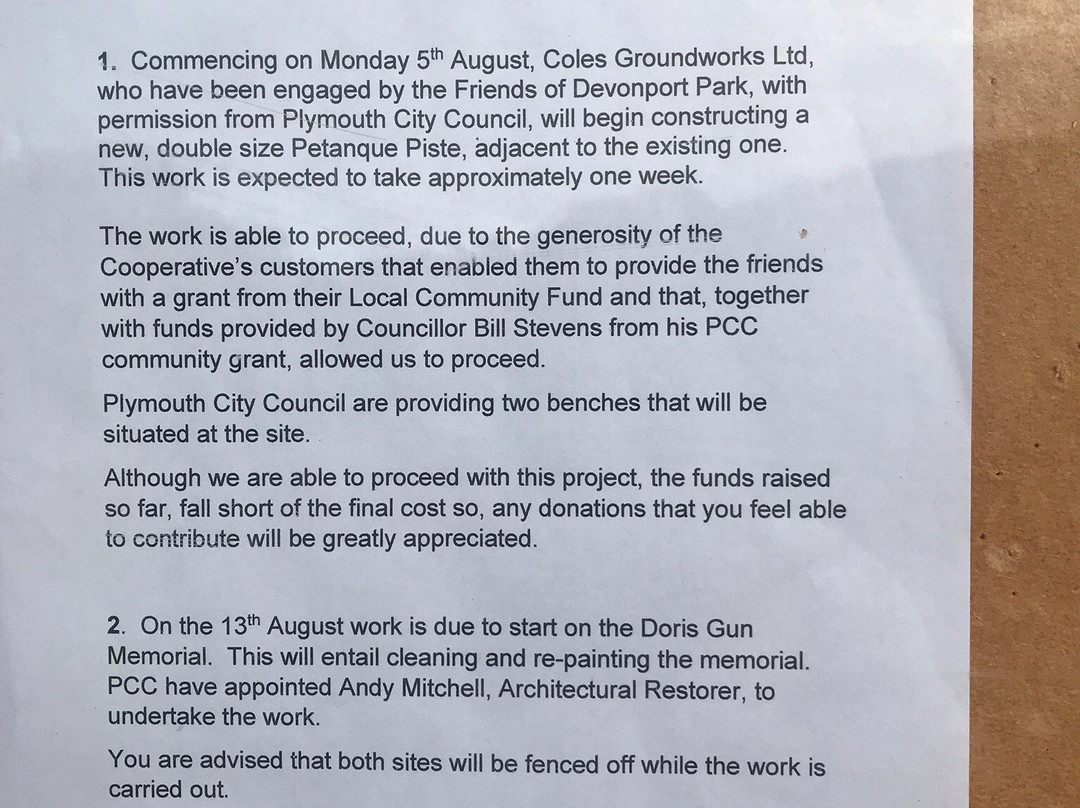 1. Commencing on Monday 5th August, Coles Groundworks Ltd, who have been engaged by the Friends of Devonport Park, with permission from Plymouth City Council, will begin constructing a new, double size Petanque Piste, adjacent to the existing one. This work is expected to take approximately one week.

The work is able to proceed, due to the generosity of the Cooperative's customers that enabled them to provide the friends with a grant from their Local Community Fund and that, together with funds provided by Councillor Bill Stevens from his PCC community grant, allowed us to proceed.

Plymouth City Council are providing two benches that will be situated at the site.

Although we are able to proceed with this project, the funds raised so far, fall short of the final cost so, any donations that you feel able to contribute will be greatly appreciated.

2. On the 13th August work is due to start on the Doris Gun Memorial. This will entail cleaning and re-painting the memorial. PCC have appointed Andy Mitchell, Architectural Restorer, to undertake the work.

You are advised that both sites will be fenced off while the work is carried out.